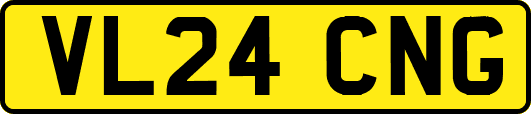 VL24 CNG